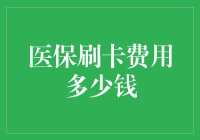 医保刷卡费用多少钱